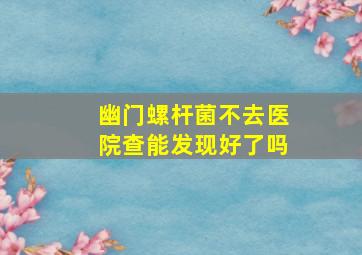 幽门螺杆菌不去医院查能发现好了吗